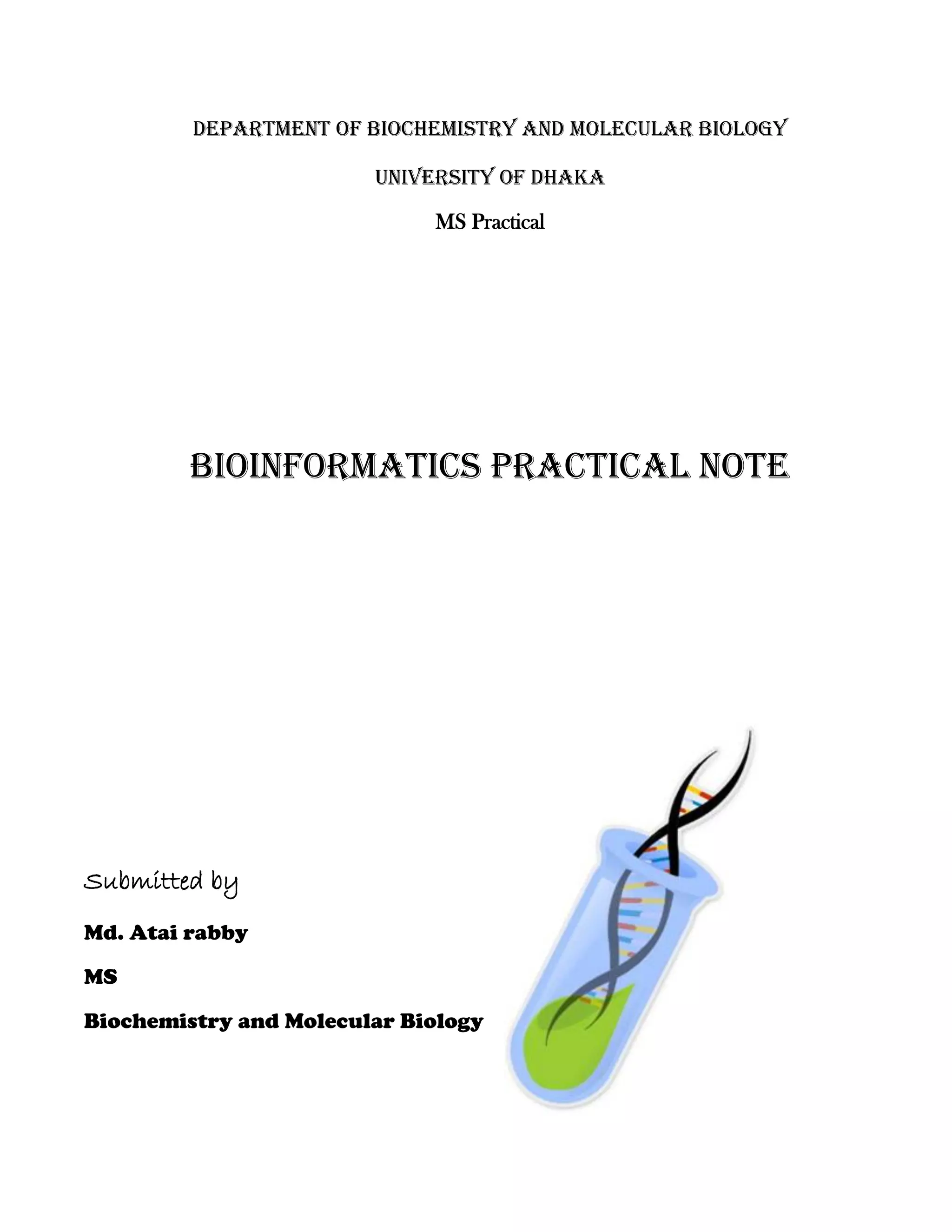 DEPARTMENT OF BIOCHEMISTRY AND MOLECULAR BIOLOGY

UNIVERSITY OF DHAKA

MS Practical

BIOINFORMATICS PRACTICAL NOTE

Submitted by

Md. Atai rabby

MS

Biochemistry and Molecular Biology